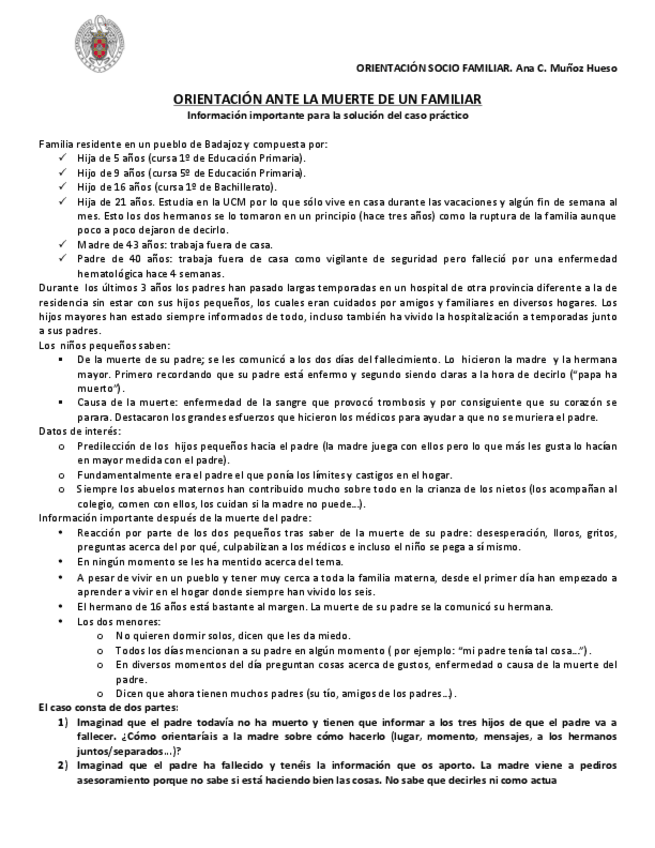 ORIENTACIÓN SOCIO FAMILIAR. Ana C. Muñoz Hueso

ORIENTACIÓN ANTE LA MUERTE DE UN FAMILIAR
Información importante para la solución del caso práctico

Familia residente en un pueblo de Badajoz y compuesta por:
✓ Hija de 5 años (cursa 1º de Educación Primaria).
✓ Hijo de 9 años (cursa 5º de Educación Primaria).
✓ Hijo de 16 años (cursa 1º de Bachillerato).
✓ Hija de 21 años. Estudia en la UCM por lo que sólo vive en casa durante las vacaciones y algún fin de semana al mes. Esto los dos hermanos se lo tomaron en un principio (hace tres años) como la ruptura de la familia aunque poco a poco dejaron de decirlo.
✓ Madre de 43 años: trabaja fuera de casa.
✓ Padre de 40 años: trabaja fuera de casa como vigilante de seguridad pero falleció por una enfermedad hematológica hace 4 semanas.
Durante los últimos 3 años los padres han pasado largas temporadas en un hospital de otra provincia diferente a la de residencia sin estar con sus hijos pequeños, los cuales eran cuidados por amigos y familiares en diversos hogares. Los hijos mayores han estado siempre informados de todo, incluso también ha vivido la hospitalización a temporadas junto a sus padres.
Los niños pequeños saben:
▪ De la muerte de su padre; se les comunicó a los dos días del fallecimiento. Lo hicieron la madre y la hermana mayor. Primero recordando que su padre está enfermo y segundo siendo claras a la hora de decirlo ("papa ha muerto").
▪ Causa de la muerte: enfermedad de la sangre que provocó trombosis y por consiguiente que su corazón se parara. Destacaron los grandes esfuerzos que hicieron los médicos para ayudar a que no se muriera el padre.
Datos de interés:
o Predilección de los hijos pequeños hacia el padre (la madre juega con ellos pero lo que más les gusta lo hacían en mayor medida con el padre).
o Fundamentalmente era el padre el que ponía los límites y castigos en el hogar.
o Siempre los abuelos maternos han contribuido mucho sobre todo en la crianza de los nietos (los acompañan al colegio, comen con ellos, los cuidan si la madre no puede…).
Información importante después de la muerte del padre:
• Reacción por parte de los dos pequeños tras saber de la muerte de su padre: desesperación, lloros, gritos, preguntas acerca del por qué, culpabilizan a los médicos e incluso el niño se pega a sí mismo.
• En ningún momento se les ha mentido acerca del tema.
• A pesar de vivir en un pueblo y tener muy cerca a toda la familia materna, desde el primer día han empezado a aprender a vivir en el hogar donde siempre han vivido los seis.
• El hermano de 16 años está bastante al margen. La muerte de su padre se la comunicó su hermana.
• Los dos menores:
o No quieren dormir solos, dicen que les da miedo.
o Todos los días mencionan a su padre en algún momento ( por ejemplo: "mi padre tenía tal cosa…").
o En diversos momentos del día preguntan cosas acerca de gustos, enfermedad o causa de la muerte del padre.
o Dicen que ahora tienen muchos padres (su tío, amigos de los padres…).
El caso consta de dos partes:
1) Imaginad que el padre todavía no ha muerto y tienen que informar a los tres hijos de que el padre va a fallecer. ¿Cómo orientaríais a la madre sobre cómo hacerlo (lugar, momento, mensajes, a los hermanos juntos/separados…)?
2) Imaginad que el padre ha fallecido y tenéis la información que os aporto. La madre viene a pediros asesoramiento porque no sabe si está haciendo bien las cosas. No sabe que decirles ni como actua